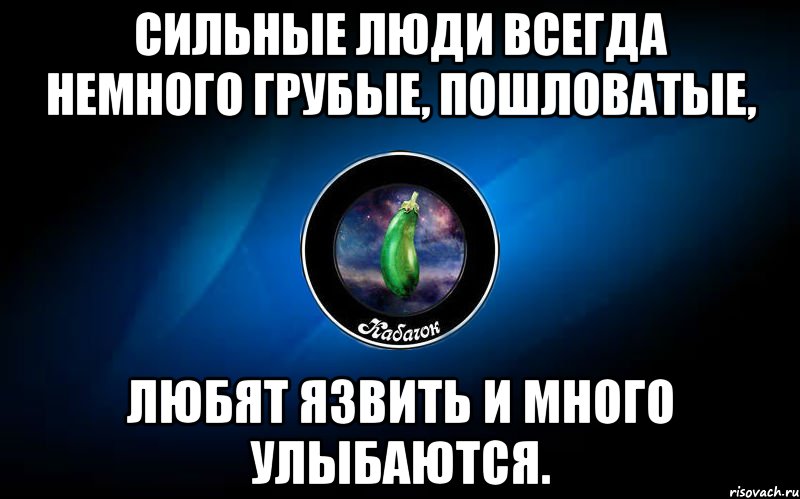 СИЛЬНЫЕ ЛЮДИ ВСЕГДА НЕМНОГО ГРУБЫЕ, ПОШЛОВАТЫЕ,

Кабачок

ЛЮБЯТ ЯЗВИТЬ И МНОГО УЛЫБАЮТСЯ.

risovach.ru